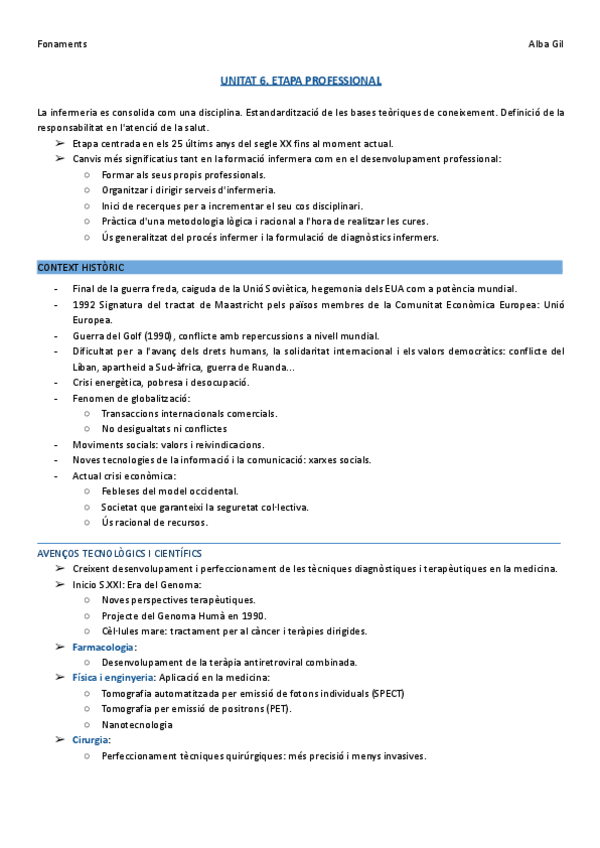 Fonaments

Alba Gil

UNITAT 6. ETAPA PROFESSIONAL

La infermeria es consolida com una disciplina. Estandardització de les bases teòriques de coneixement. Definició de la responsabilitat en l'atenció de la salut.

➢ Etapa centrada en els 25 últims anys del segle XX fins al moment actual.
➢ Canvis més significatius tant en la formació infermera com en el desenvolupament professional:
  ○ Formar als seus propis professionals.
  ○ Organitzar i dirigir serveis d'infermeria.
  ○ Inici de recerques per a incrementar el seu cos disciplinari.
  ○ Pràctica d'una metodologia lògica i racional a l'hora de realitzar les cures.
  ○ Ús generalitzat del procés infermer i la formulació de diagnòstics infermers.

CONTEXT HISTÒRIC

- Final de la guerra freda, caiguda de la Unió Soviètica, hegemonia dels EUA com a potència mundial.
- 1992 Signatura del tractat de Maastricht pels països membres de la Comunitat Econòmica Europea: Unió Europea.
- Guerra del Golf (1990), conflicte amb repercussions a nivell mundial.
- Dificultat per a l'avanç dels drets humans, la solidaritat internacional i els valors democràtics: conflicte del Líban, apartheid a Sud-àfrica, guerra de Ruanda...
- Crisi energètica, pobresa i desocupació.
- Fenomen de globalització:
  ○ Transaccions internacionals comercials.
  ○ No desigualtats ni conflictes
- Moviments socials: valors i reivindicacions.
- Noves tecnologies de la informació i la comunicació: xarxes socials.
- Actual crisi econòmica:
  ○ Febleses del model occidental.
  ○ Societat que garanteixi la seguretat col·lectiva.
  ○ Ús racional de recursos.

AVENÇOS TECNOLÒGICS I CIENTÍFICS

➢ Creixent desenvolupament i perfeccionament de les tècniques diagnòstiques i terapèutiques en la medicina.
➢ Inicio S.XXI: Era del Genoma:
  ○ Noves perspectives terapèutiques.
  ○ Projecte del Genoma Humà en 1990.
  ○ Cèl·lules mare: tractament per al càncer i teràpies dirigides.
➢ Farmacologia:
  ○ Desenvolupament de la teràpia antiretroviral combinada.
➢ Física i enginyeria: Aplicació en la medicina:
  ○ Tomografia automatitzada per emissió de fotons individuals (SPECT)
  ○ Tomografia per emissió de positrons (PET).
  ○ Nanotecnologia
➢ Cirurgia:
  ○ Perfeccionament tècniques quirúrgiques: més precisió i menys invasives.